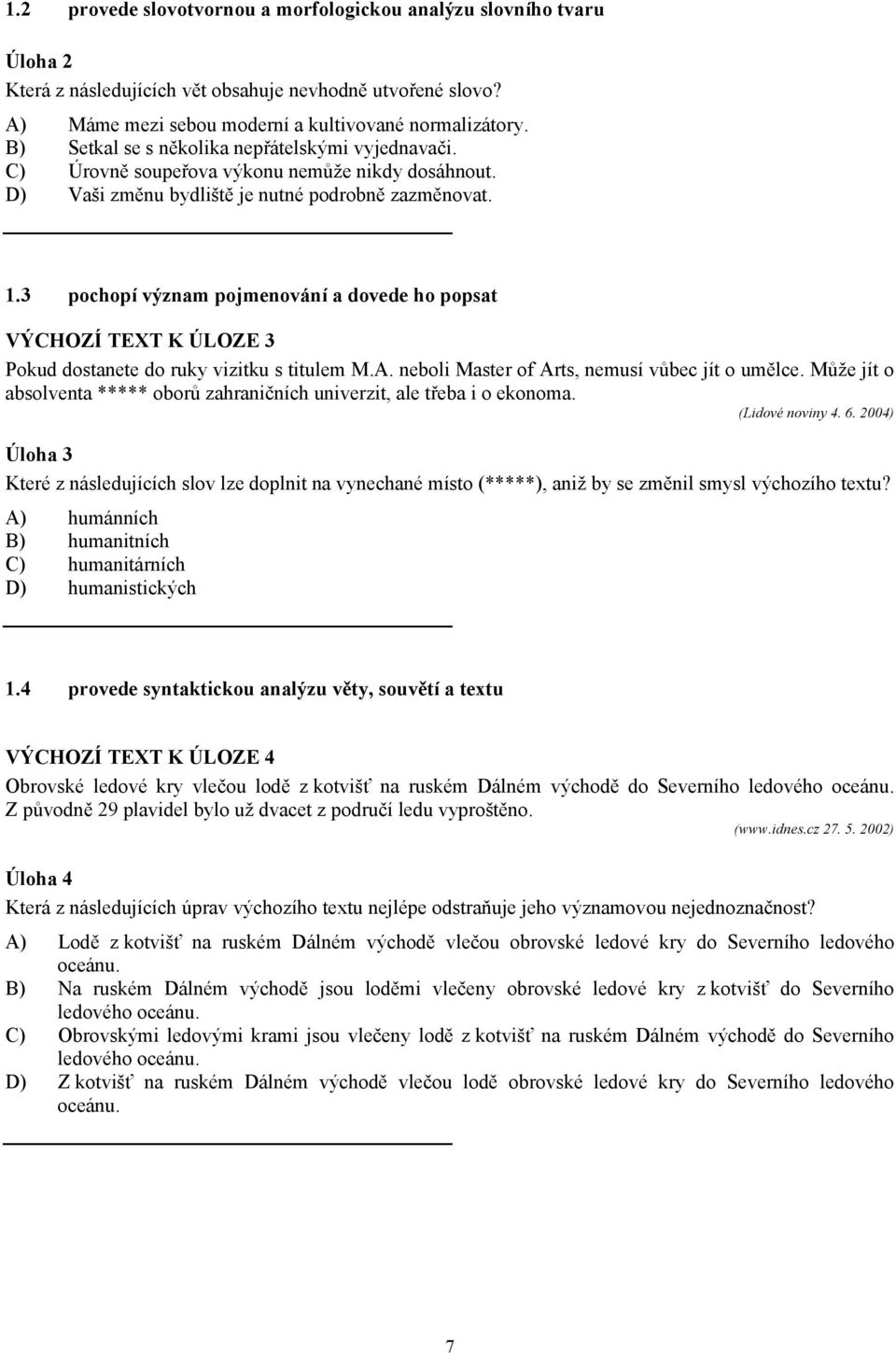 1.2 provede slovotvornou a morfologickou analýzu slovního tvaru

Úloha 2
Která z následujících vět obsahuje nevhodně utvořené slovo?
A) Máme mezi sebou moderní a kultivované normalizátory.
B) Setkal se s několika nepřátelskými vyjednavači.
C) Úrovně soupeřova výkonu nemůže nikdy dosáhnout.
D) Vaši změnu bydliště je nutné podrobně zazměnovat.

1.3 pochopí význam pojmenování a dovede ho popsat

VÝCHOZÍ TEXT K ÚLOZE 3
Pokud dostanete do ruky vizitku s titulem M.A. neboli Master of Arts, nemusí vůbec jít o umělce. Může jít o absolventa ***** oborů zahraničních univerzit, ale třeba i o ekonoma.
(Lidové noviny 4. 6. 2004)

Úloha 3
Které z následujících slov lze doplnit na vynechané místo (*****), aniž by se změnil smysl výchozího textu?
A) humánních
B) humanitních
C) humanitárních
D) humanistických

1.4 provede syntaktickou analýzu věty, souvětí a textu

VÝCHOZÍ TEXT K ÚLOZE 4
Obrovské ledové kry vlečou lodě z kotvišť na ruském Dálném východě do Severního ledového oceánu. Z původně 29 plavidel bylo už dvacet z područí ledu vyproštěno.
(www.idnes.cz 27. 5. 2002)

Úloha 4
Která z následujících úprav výchozího textu nejlépe odstraňuje jeho významovou nejednoznačnost?
A) Lodě z kotvišť na ruském Dálném východě vlečou obrovské ledové kry do Severního ledového oceánu.
B) Na ruském Dálném východě jsou loděmi vlečeny obrovské ledové kry z kotvišť do Severního ledového oceánu.
C) Obrovskými ledovými krami jsou vlečeny lodě z kotvišť na ruském Dálném východě do Severního ledového oceánu.
D) Z kotvišť na ruském Dálném východě vlečou lodě obrovské ledové kry do Severního ledového oceánu.

7